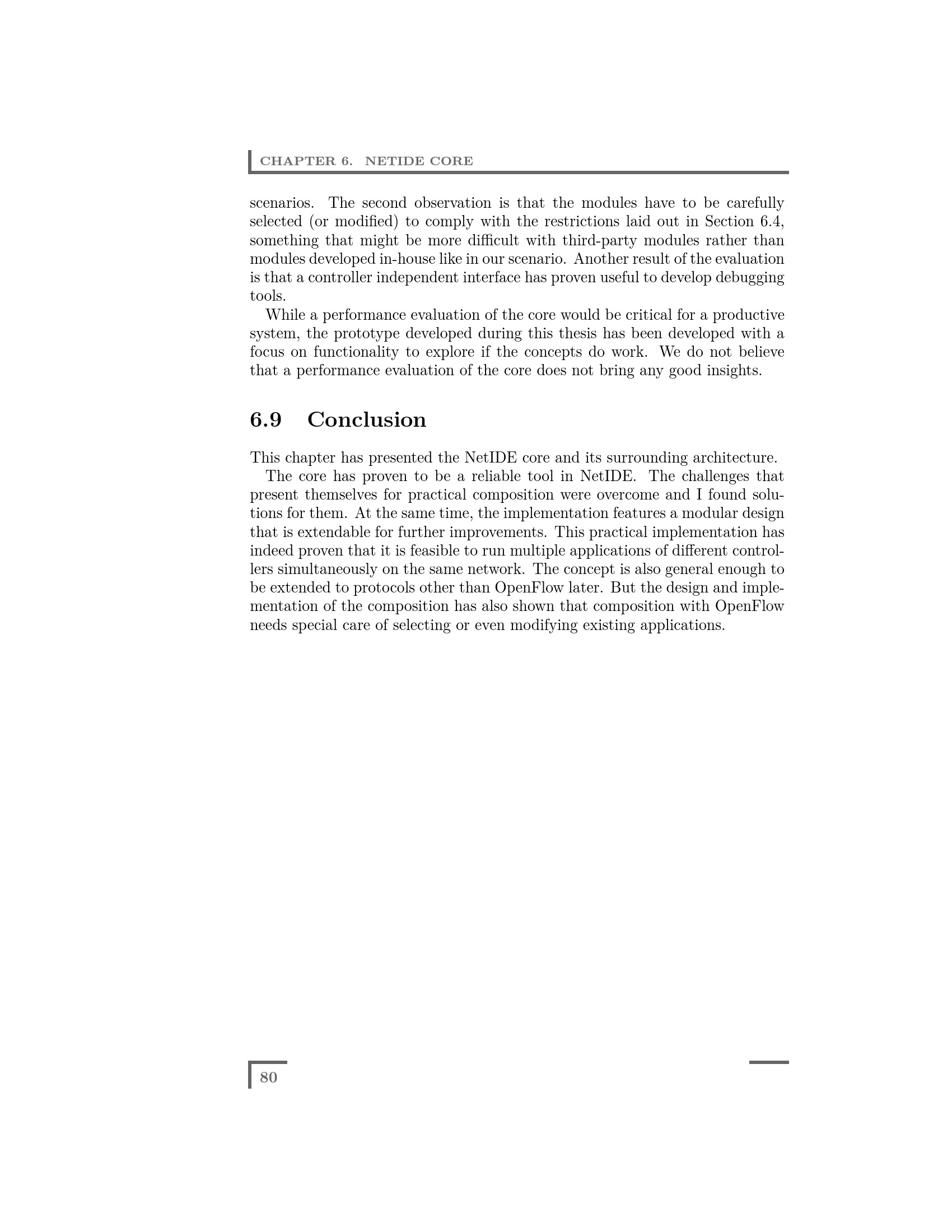 CHAPTER 6. NETIDE CORE

scenarios. The second observation is that the modules have to be carefully selected (or modified) to comply with the restrictions laid out in Section 6.4, something that might be more difficult with third-party modules rather than modules developed in-house like in our scenario. Another result of the evaluation is that a controller independent interface has proven useful to develop debugging tools.

While a performance evaluation of the core would be critical for a productive system, the prototype developed during this thesis has been developed with a focus on functionality to explore if the concepts do work. We do not believe that a performance evaluation of the core does not bring any good insights.

6.9 Conclusion

This chapter has presented the NetIDE core and its surrounding architecture.

The core has proven to be a reliable tool in NetIDE. The challenges that present themselves for practical composition were overcome and I found solutions for them. At the same time, the implementation features a modular design that is extendable for further improvements. This practical implementation has indeed proven that it is feasible to run multiple applications of different controllers simultaneously on the same network. The concept is also general enough to be extended to protocols other than OpenFlow later. But the design and implementation of the composition has also shown that composition with OpenFlow needs special care of selecting or even modifying existing applications.

80